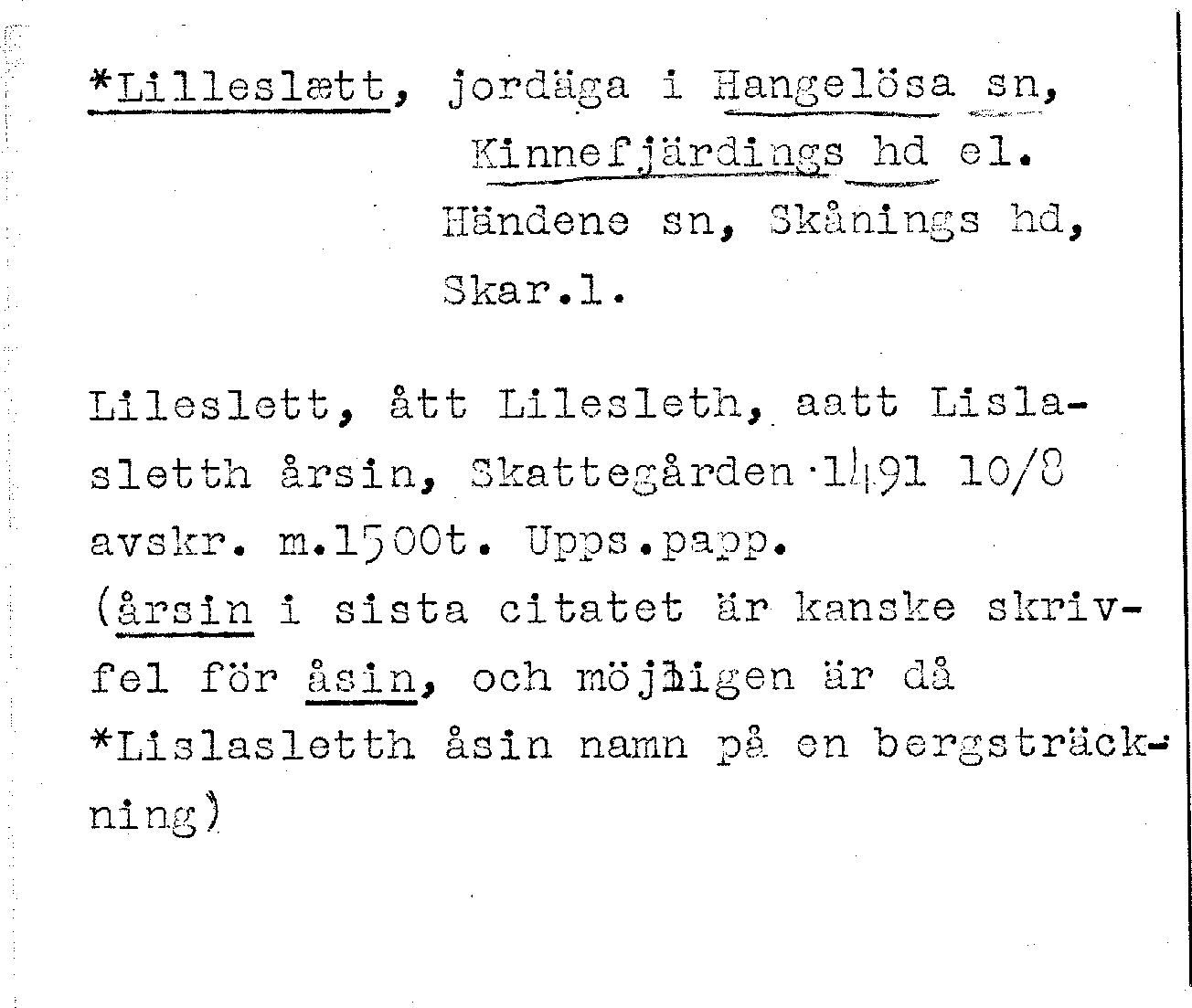 *Lilleslætt, jordäga i Hangelösa sn, Kinnefjärdings hd el. Händene sn, Skånings hd, Skar.l.

Lileslett, ått Lilesleth, aatt Lislasletth årsin, Skattegården 1491 10/8 avskr. m.1500t. Upps.papp. (årsin i sista citatet är kanske skrivfel för åsin, och möjligen är då *Lislasletth åsin namn på en bergsträckning)